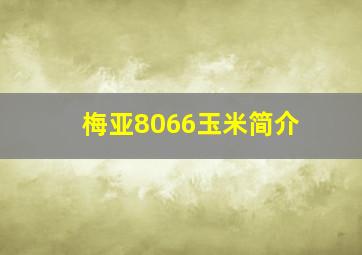 梅亚8066玉米简介